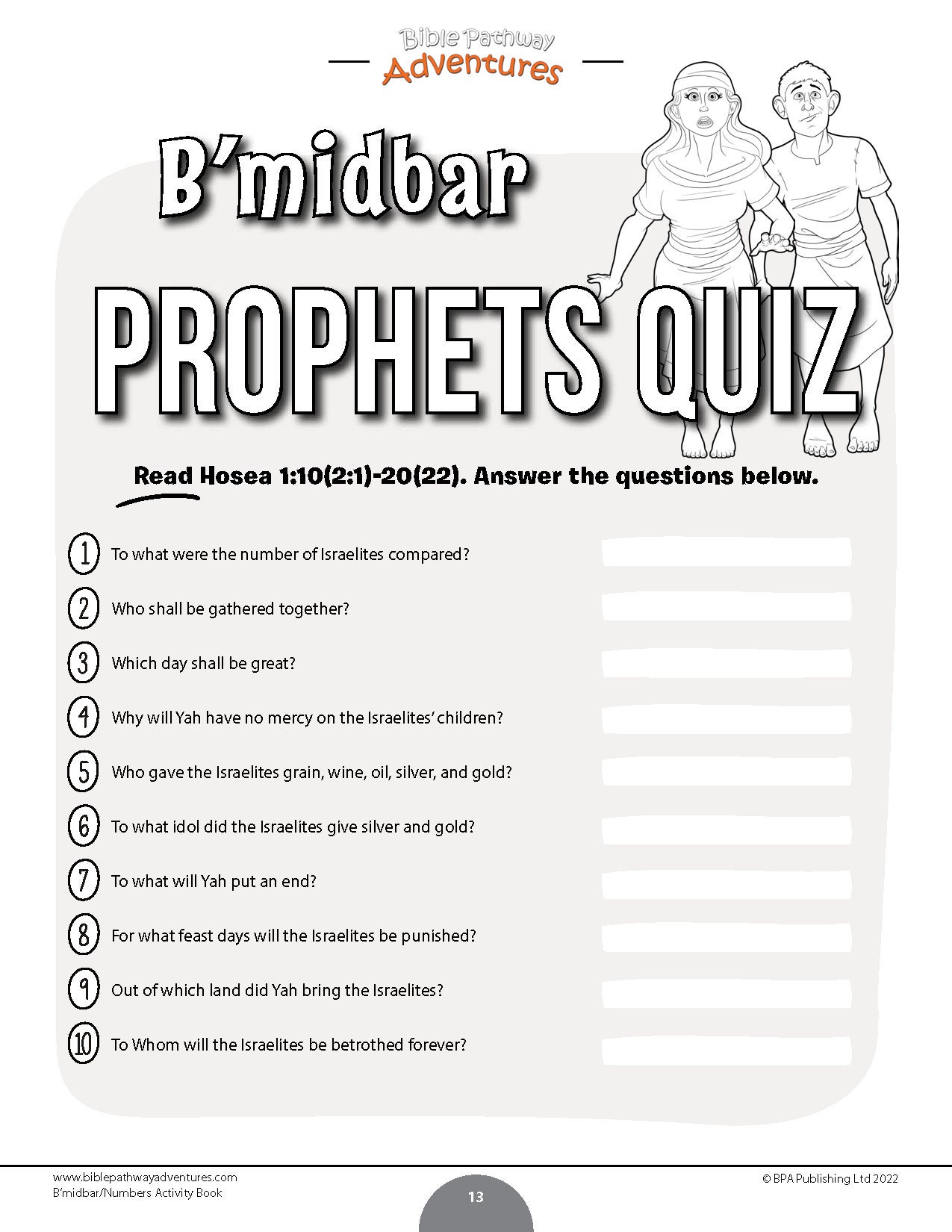 Bible Pathway
Adventures

B'midbar

PROPHETS QUIZ

Read Hosea 1:10(2:1)-20(22). Answer the questions below.

1 To what were the number of Israelites compared?

2 Who shall be gathered together?

3 Which day shall be great?

4 Why will Yah have no mercy on the Israelites' children?

5 Who gave the Israelites grain, wine, oil, silver, and gold?

6 To what idol did the Israelites give silver and gold?

7 To what will Yah put an end?

8 For what feast days will the Israelites be punished?

9 Out of which land did Yah bring the Israelites?

10 To Whom will the Israelites be betrothed forever?

www.biblepathwayadventures.com
B'midbar/Numbers Activity Book

13

© BPA Publishing Ltd 2022